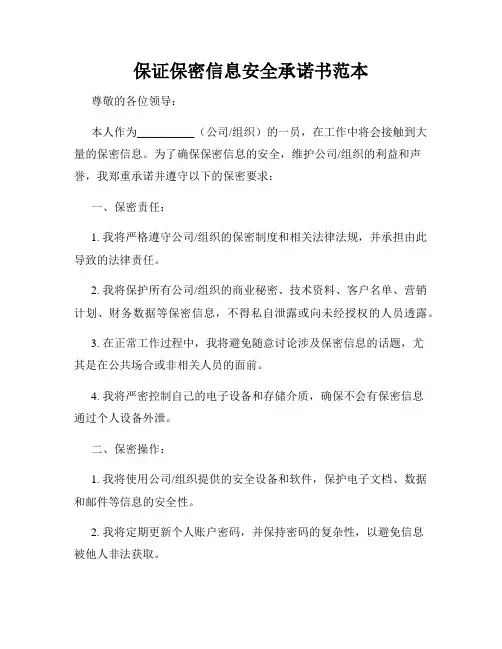 保证保密信息安全承诺书范本

尊敬的各位领导：

本人作为__________（公司/组织）的一员，在工作中将会接触到大量的保密信息。为了确保保密信息的安全，维护公司/组织的利益和声誉，我郑重承诺并遵守以下的保密要求：

一、保密责任：

1. 我将严格遵守公司/组织的保密制度和相关法律法规，并承担由此导致的法律责任。

2. 我将保护所有公司/组织的商业秘密、技术资料、客户名单、营销计划、财务数据等保密信息，不得私自泄露或向未经授权的人员透露。

3. 在正常工作过程中，我将避免随意讨论涉及保密信息的话题，尤其是在公共场合或非相关人员的面前。

4. 我将严密控制自己的电子设备和存储介质，确保不会有保密信息通过个人设备外泄。

二、保密操作：

1. 我将使用公司/组织提供的安全设备和软件，保护电子文档、数据和邮件等信息的安全性。

2. 我将定期更新个人账户密码，并保持密码的复杂性，以避免信息被他人非法获取。